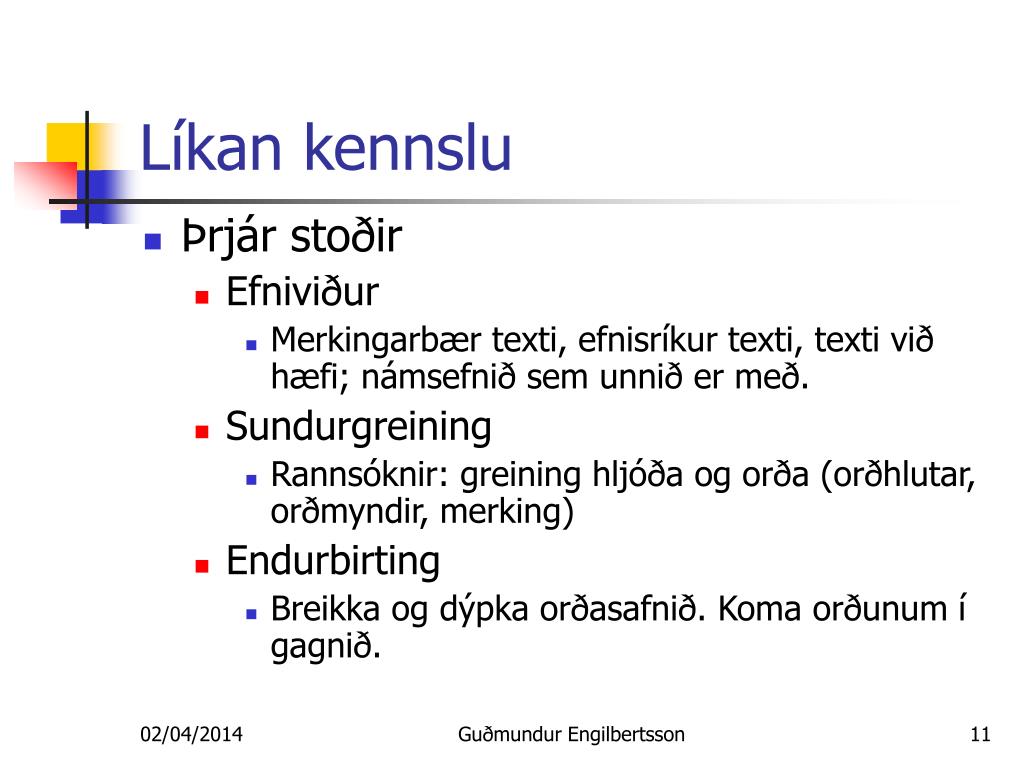 Líkan kennslu

Þrjár stoðir

Efniviður

Merkingarbær texti, efnisríkur texti, texti við hæfi; námsefnið sem unnið er með.

Sundurgreining

Rannsóknir: greining hljóða og orða (orðhlutar, orðmyndir, merking)

Endurbirting

Breikka og dýpka orðasafnið. Koma orðunum í gagnið.

02/04/2014

Guðmundur Engilbertsson

11